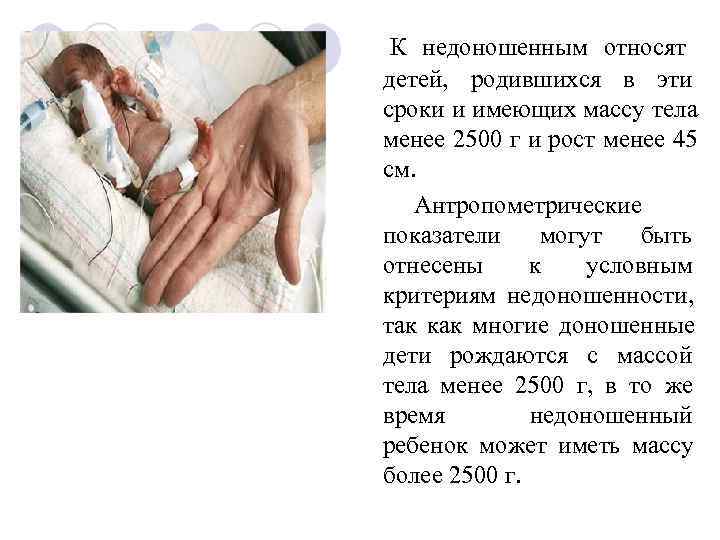 К недоношенным относят детей, родившихся в эти сроки и имеющих массу тела менее 2500 г и рост менее 45 см.

Антропометрические показатели могут быть отнесены к условным критериям недоношенности, так как многие доношенные дети рождаются с массой тела менее 2500 г, в то же время недоношенный ребенок может иметь массу более 2500 г.